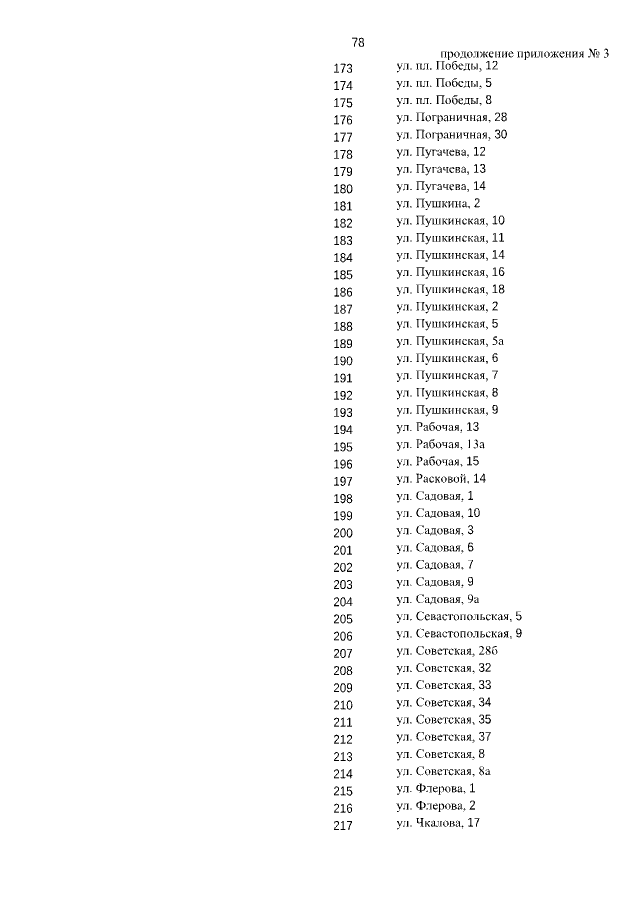 78

продолжение приложения № 3

173 ул. пл. Победы, 12
174 ул. пл. Победы, 5
175 ул. пл. Победы, 8
176 ул. Пограничная, 28
177 ул. Пограничная, 30
178 ул. Пугачева, 12
179 ул. Пугачева, 13
180 ул. Пугачева, 14
181 ул. Пушкина, 2
182 ул. Пушкинская, 10
183 ул. Пушкинская, 11
184 ул. Пушкинская, 14
185 ул. Пушкинская, 16
186 ул. Пушкинская, 18
187 ул. Пушкинская, 2
188 ул. Пушкинская, 5
189 ул. Пушкинская, 5а
190 ул. Пушкинская, 6
191 ул. Пушкинская, 7
192 ул. Пушкинская, 8
193 ул. Пушкинская, 9
194 ул. Рабочая, 13
195 ул. Рабочая, 13а
196 ул. Рабочая, 15
197 ул. Расковой, 14
198 ул. Садовая, 1
199 ул. Садовая, 10
200 ул. Садовая, 3
201 ул. Садовая, 6
202 ул. Садовая, 7
203 ул. Садовая, 9
204 ул. Садовая, 9а
205 ул. Севастопольская, 5
206 ул. Севастопольская, 9
207 ул. Советская, 28б
208 ул. Советская, 32
209 ул. Советская, 33
210 ул. Советская, 34
211 ул. Советская, 35
212 ул. Советская, 37
213 ул. Советская, 8
214 ул. Советская, 8а
215 ул. Флерова, 1
216 ул. Флерова, 2
217 ул. Чкалова, 17